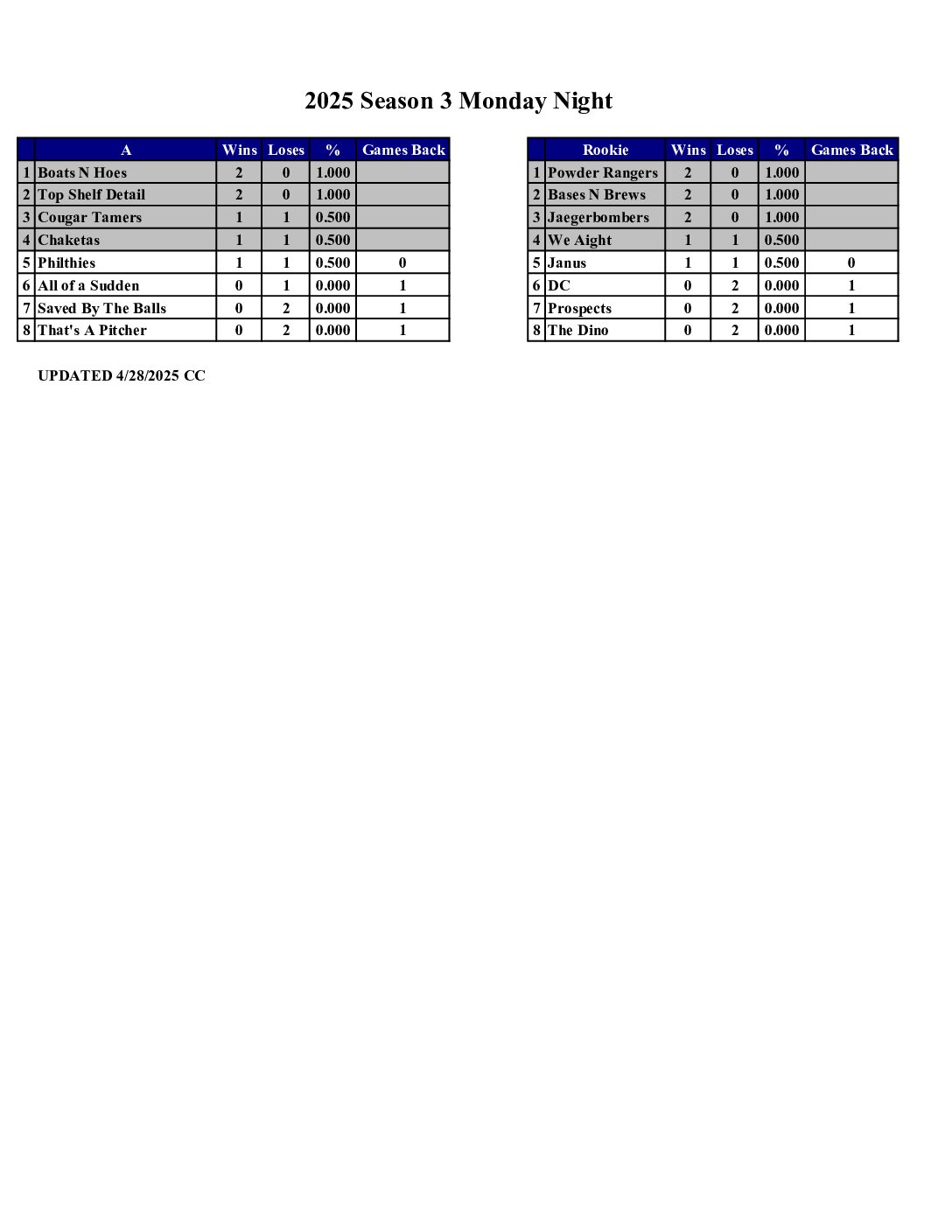 2025 Season 3 Monday Night

| | A | Wins | Loses | % | Games Back |
|---|---|---|---|---|---|
| 1 | Boats N Hoes | 2 | 0 | 1.000 | |
| 2 | Top Shelf Detail | 2 | 0 | 1.000 | |
| 3 | Cougar Tamers | 1 | 1 | 0.500 | |
| 4 | Chaketas | 1 | 1 | 0.500 | |
| 5 | Philthies | 1 | 1 | 0.500 | 0 |
| 6 | All of a Sudden | 0 | 1 | 0.000 | 1 |
| 7 | Saved By The Balls | 0 | 2 | 0.000 | 1 |
| 8 | That's A Pitcher | 0 | 2 | 0.000 | 1 |

| | Rookie | Wins | Loses | % | Games Back |
|---|---|---|---|---|---|
| 1 | Powder Rangers | 2 | 0 | 1.000 | |
| 2 | Bases N Brews | 2 | 0 | 1.000 | |
| 3 | Jaegerbombers | 2 | 0 | 1.000 | |
| 4 | We Aight | 1 | 1 | 0.500 | |
| 5 | Janus | 1 | 1 | 0.500 | 0 |
| 6 | DC | 0 | 2 | 0.000 | 1 |
| 7 | Prospects | 0 | 2 | 0.000 | 1 |
| 8 | The Dino | 0 | 2 | 0.000 | 1 |

UPDATED 4/28/2025 CC